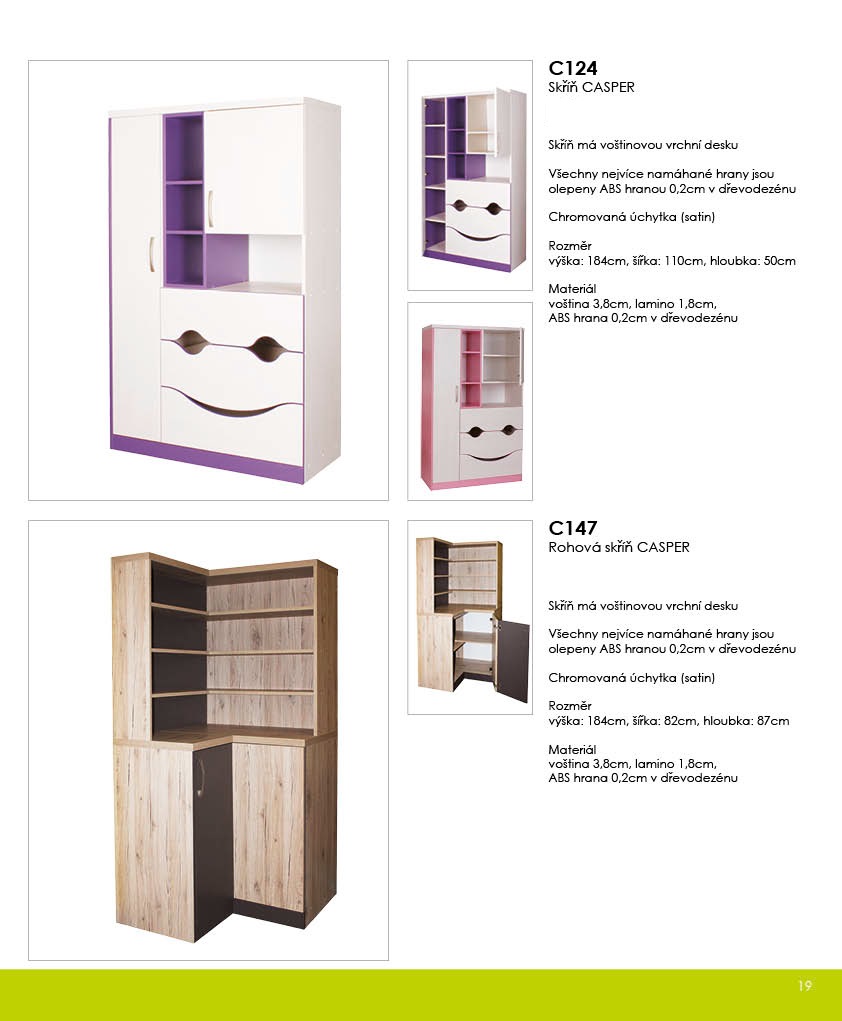 C124
Skříň CASPER

Skříň má voštinovou vrchní desku

Všechny nejvíce namáhané hrany jsou olepeny ABS hranou 0,2cm v dřevodezénu

Chromovaná úchytka (satin)

Rozměr
výška: 184cm, šířka: 110cm, hloubka: 50cm

Materiál
voština 3,8cm, lamino 1,8cm,
ABS hrana 0,2cm v dřevodezénu

C147
Rohová skříň CASPER

Skříň má voštinovou vrchní desku

Všechny nejvíce namáhané hrany jsou olepeny ABS hranou 0,2cm v dřevodezénu

Chromovaná úchytka (satin)

Rozměr
výška: 184cm, šířka: 82cm, hloubka: 87cm

Materiál
voština 3,8cm, lamino 1,8cm,
ABS hrana 0,2cm v dřevodezénu

19